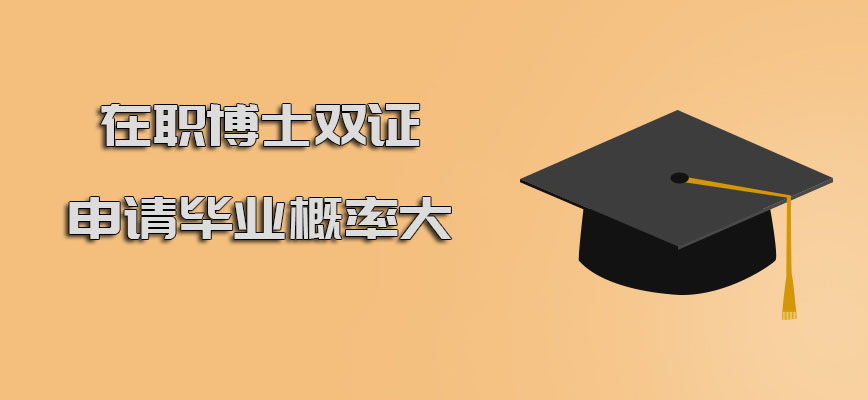 在职博士双证
申请毕业概率大